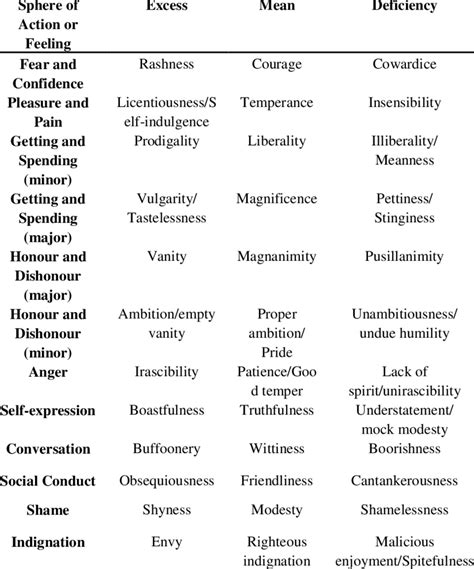 | Sphere of Action or Feeling | Excess | Mean | Deficiency |
|---|---|---|---|
| Fear and Confidence | Rashness | Courage | Cowardice |
| Pleasure and Pain | Licentiousness/Self-indulgence | Temperance | Insensibility |
| Getting and Spending (minor) | Prodigality | Liberality | Illiberality/ Meanness |
| Getting and Spending (major) | Vulgarity/ Tastelessness | Magnificence | Pettiness/ Stinginess |
| Honour and Dishonour (major) | Vanity | Magnanimity | Pusillanimity |
| Honour and Dishonour (minor) | Ambition/empty vanity | Proper ambition/ Pride | Unambitiousness/ undue humility |
| Anger | Irascibility | Patience/Good temper | Lack of spirit/unirascibility |
| Self-expression | Boastfulness | Truthfulness | Understatement/ mock modesty |
| Conversation | Buffoonery | Wittiness | Boorishness |
| Social Conduct | Obsequiousness | Friendliness | Cantankerousness |
| Shame | Shyness | Modesty | Shamelessness |
| Indignation | Envy | Righteous indignation | Malicious enjoyment/Spitefulness |